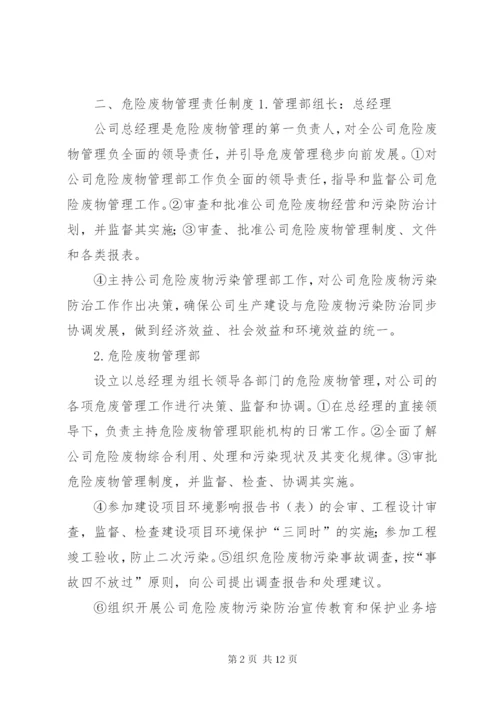 二、危险废物管理责任制度 1.管理部组长：总经理

公司总经理是危险废物管理的第一负责人，对全公司危险废物管理负全面的领导责任，并引导危废管理稳步向前发展。①对公司危险废物管理部工作负全面的领导责任，指导和监督公司危险废物管理工作。②审查和批准公司危险废物经营和污染防治计划，并监督其实施；③审查、批准公司危险废物管理制度、文件和各类报表。

④主持公司危险废物污染管理部工作，对公司危险废物污染防治工作作出决策，确保公司生产建设与危险废物污染防治同步协调发展，做到经济效益、社会效益和环境效益的统一。

2.危险废物管理部

设立以总经理为组长领导各部门的危险废物管理，对公司的各项危废管理工作进行决策、监督和协调。①在总经理的直接领导下，负责主持危险废物管理职能机构的日常工作。②全面了解公司危险废物综合利用、处理和污染现状及其变化规律。③审批危险废物管理制度，并监督、检查、协调其实施。

④参加建设项目环境影响报告书（表）的会审、工程设计审查，监督、检查建设项目环境保护“三同时”的实施；参加工程竣工验收，防止二次污染。⑤组织危险废物污染事故调查，按“事故四不放过”原则，向公司提出调查报告和处理建议。

⑥组织开展公司危险废物污染防治宣传教育和保护业务培

第 2 页 共 12 页